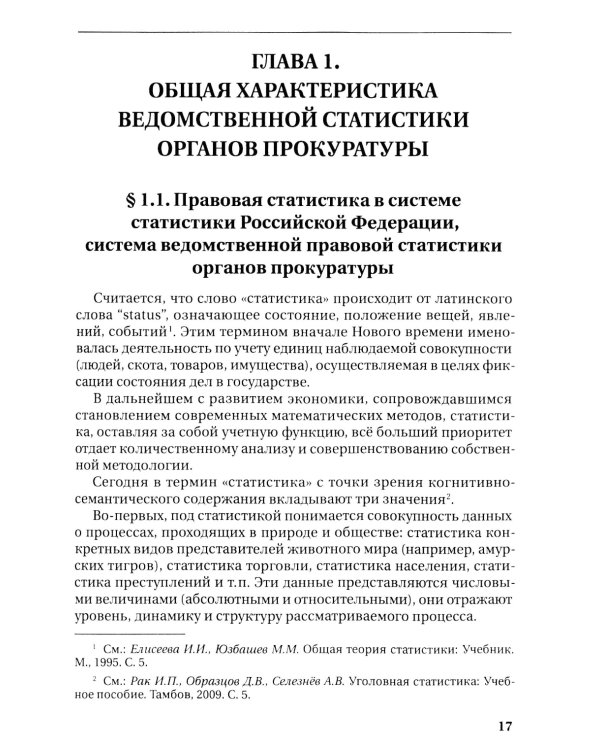 ГЛАВА 1.
ОБЩАЯ ХАРАКТЕРИСТИКА
ВЕДОМСТВЕННОЙ СТАТИСТИКИ
ОРГАНОВ ПРОКУРАТУРЫ

§ 1.1. Правовая статистика в системе
статистики Российской Федерации,
система ведомственной правовой статистики
органов прокуратуры

Считается, что слово «статистика» происходит от латинского слова "status", означающее состояние, положение вещей, явлений, событий$^{1}$. Этим термином вначале Нового времени именовалась деятельность по учету единиц наблюдаемой совокупности (людей, скота, товаров, имущества), осуществляемая в целях фиксации состояния дел в государстве.

В дальнейшем с развитием экономики, сопровождавшимся становлением современных математических методов, статистика, оставляя за собой учетную функцию, всё больший приоритет отдает количественному анализу и совершенствованию собственной методологии.

Сегодня в термин «статистика» с точки зрения когнитивно-семантического содержания вкладывают три значения$^{2}$.

Во-первых, под статистикой понимается совокупность данных о процессах, проходящих в природе и обществе: статистика конкретных видов представителей животного мира (например, амурских тигров), статистика торговли, статистика населения, статистика преступлений и т.п. Эти данные представляются числовыми величинами (абсолютными и относительными), они отражают уровень, динамику и структуру рассматриваемого процесса.

$^{1}$ См.: Елисеева И.И., Юзбашев М.М. Общая теория статистики: Учебник. М., 1995. С. 5.

$^{2}$ См.: Рак И.П., Образцов Д.В., Селезнёв А.В. Уголовная статистика: Учебное пособие. Тамбов, 2009. С. 5.

17